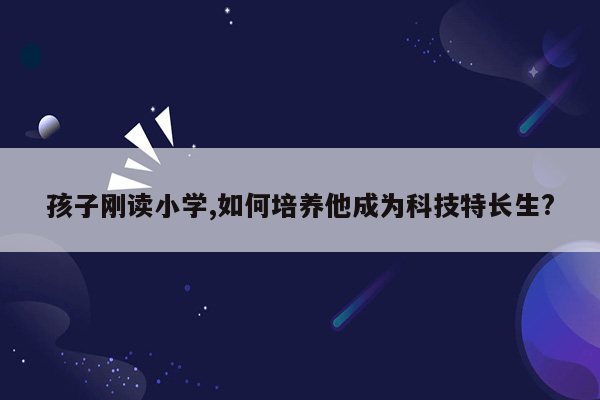 孩子刚读小学,如何培养他成为科技特长生?